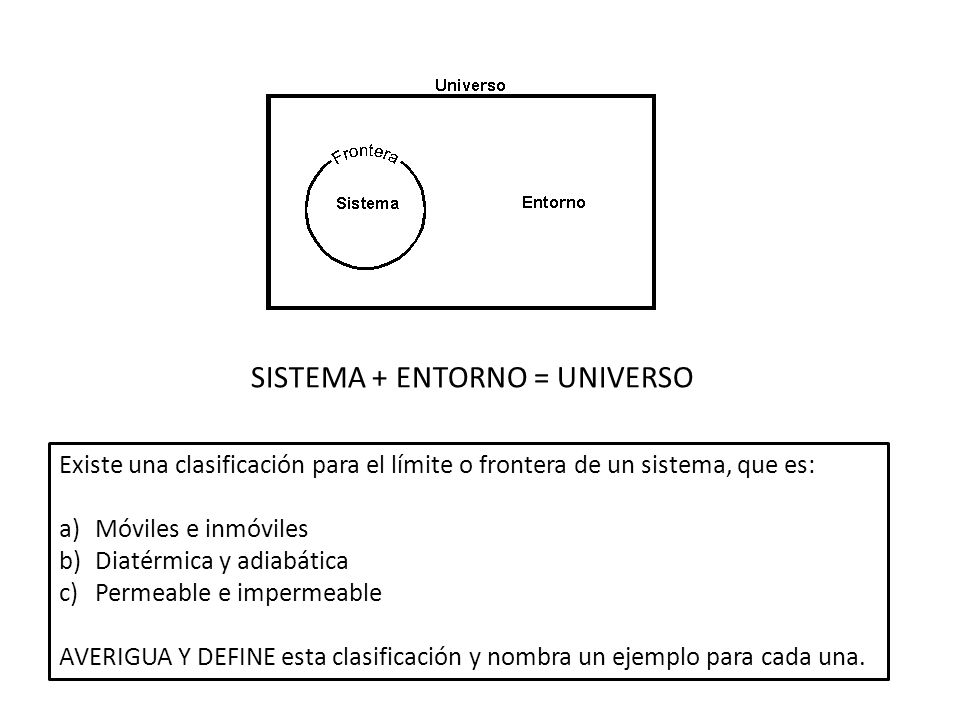 Universo

Frontera

Sistema

Entorno

SISTEMA + ENTORNO = UNIVERSO

Existe una clasificación para el límite o frontera de un sistema, que es:

a) Móviles e inmóviles
b) Diatérmica y adiabática
c) Permeable e impermeable

AVERIGUA Y DEFINE esta clasificación y nombra un ejemplo para cada una.